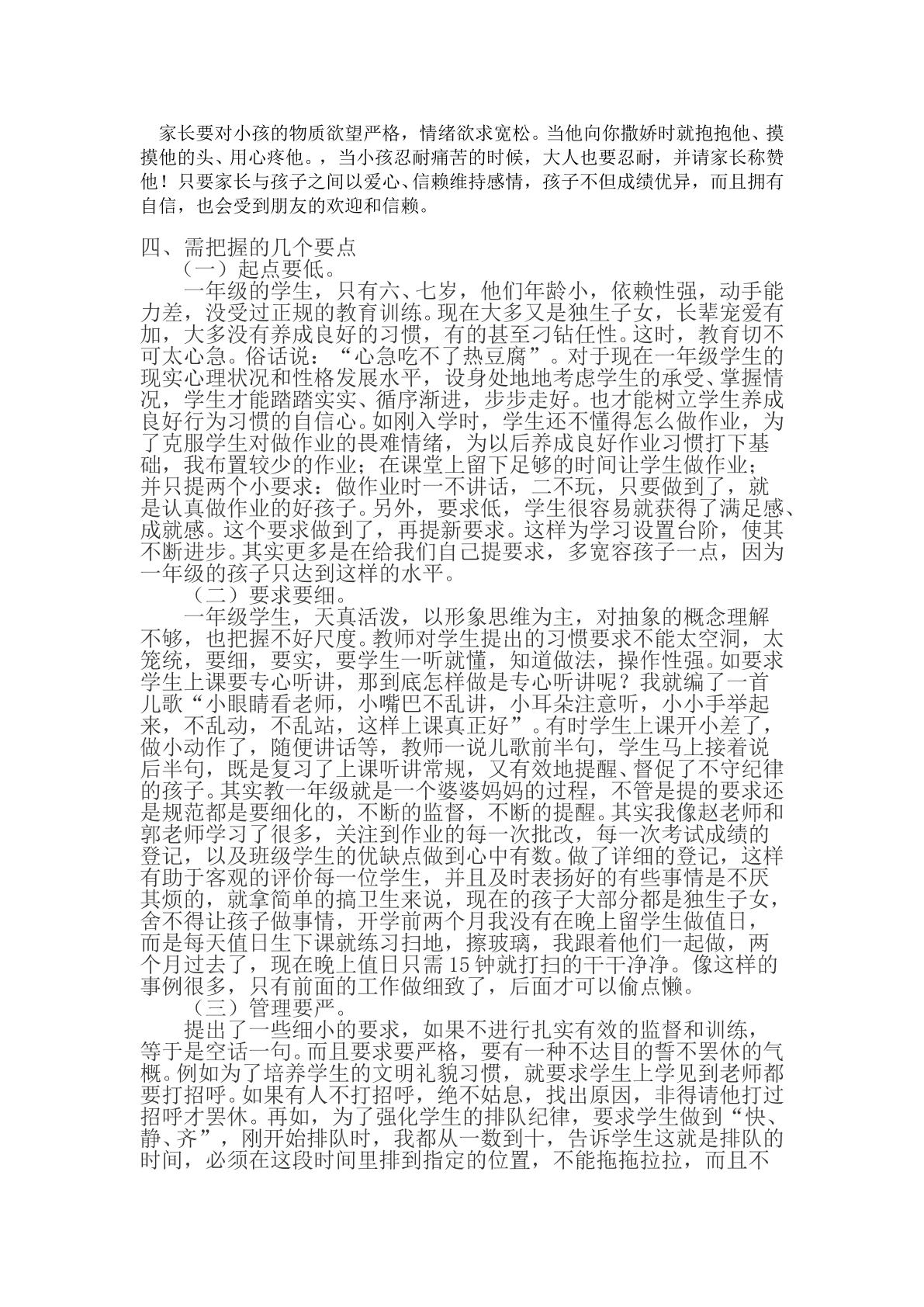 家长要对小孩的物质欲望严格，情绪欲求宽松。当他向你撒娇时就抱抱他、摸摸他的头、用心疼他。，当小孩忍耐痛苦的时候，大人也要忍耐，并请家长称赞他！只要家长与孩子之间以爱心、信赖维持感情，孩子不但成绩优异，而且拥有自信，也会受到朋友的欢迎和信赖。

四、需把握的几个要点

（一）起点要低。

一年级的学生，只有六、七岁，他们年龄小，依赖性强，动手能力差，没受过正规的教育训练。现在大多又是独生子女，长辈宠爱有加，大多没有养成良好的习惯，有的甚至刁钻任性。这时，教育切不可太心急。俗话说：“心急吃不了热豆腐”。对于现在一年级学生的现实心理状况和性格发展水平，设身处地地考虑学生的承受、掌握情况，学生才能踏踏实实、循序渐进，步步走好。也才能树立学生养成良好行为习惯的自信心。如刚入学时，学生还不懂得怎么做作业，为了克服学生对做作业的畏难情绪，为以后养成良好作业习惯打下基础，我布置较少的作业；在课堂上留下足够的时间让学生做作业；并只提两个小要求：做作业时一不讲话，二不玩，只要做到了，就是认真做作业的好孩子。另外，要求低，学生很容易就获得了满足感、成就感。这个要求做到了，再提新要求。这样为学习设置台阶，使其不断进步。其实更多是在给我们自己提要求，多宽容孩子一点，因为一年级的孩子只达到这样的水平。

（二）要求要细。

一年级学生，天真活泼，以形象思维为主，对抽象的概念理解不够，也把握不好尺度。教师对学生提出的习惯要求不能太空洞，太笼统，要细，要实，要学生一听就懂，知道做法，操作性强。如要求学生上课要专心听讲，那到底怎样做是专心听讲呢？我就编了一首儿歌“小眼睛看老师，小嘴巴不乱讲，小耳朵注意听，小小手举起来，不乱动，不乱站，这样上课真正好”。有时学生上课开小差了，做小动作了，随便讲话等，教师一说儿歌前半句，学生马上接着说后半句，既是复习了上课听讲常规，又有效地提醒、督促了不守纪律的孩子。其实教一年级就是一个婆婆妈妈的过程，不管是提的要求还是规范都是要细化的，不断的监督，不断的提醒。其实我像赵老师和郭老师学习了很多，关注到作业的每一次批改，每一次考试成绩的登记，以及班级学生的优缺点做到心中有数。做了详细的登记，这样有助于客观的评价每一位学生，并且及时表扬好的有些事情是不厌其烦的，就拿简单的搞卫生来说，现在的孩子大部分都是独生子女，舍不得让孩子做事情，开学前两个月我没有在晚上留学生做值日，而是每天值日生下课就练习扫地，擦玻璃，我跟着他们一起做，两个月过去了，现在晚上值日只需15钟就打扫的干干净净。像这样的事例很多，只有前面的工作做细致了，后面才可以偷点懒。

（三）管理要严。

提出了一些细小的要求，如果不进行扎实有效的监督和训练，等于是空话一句。而且要求要严格，要有一种不达目的誓不罢休的气概。例如为了培养学生的文明礼貌习惯，就要求学生上学见到老师都要打招呼。如果有人不打招呼，绝不姑息，找出原因，非得请他打过招呼才罢休。再如，为了强化学生的排队纪律，要求学生做到“快、静、齐”，刚开始排队时，我都从一数到十，告诉学生这就是排队的时间，必须在这段时间里排到指定的位置，不能拖拖拉拉，而且不